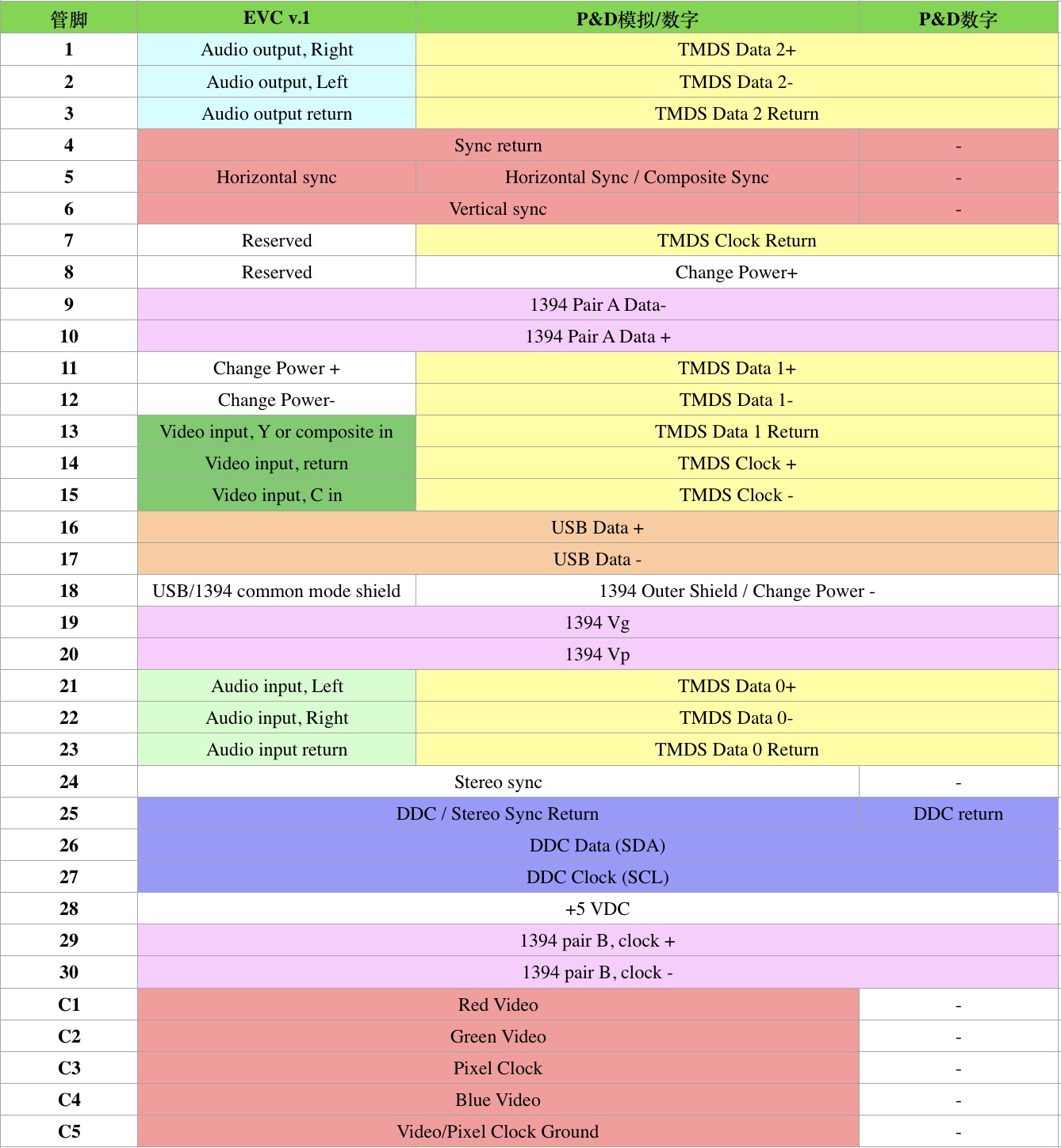 | 管脚 | EVC v.1 | P&D模拟/数字 | P&D数字 |
|---|---|---|---|
| 1 | Audio output, Right | TMDS Data 2+ | |
| 2 | Audio output, Left | TMDS Data 2- | |
| 3 | Audio output return | TMDS Data 2 Return | |
| 4 | Sync return | | - |
| 5 | Horizontal sync | Horizontal Sync / Composite Sync | - |
| 6 | Vertical sync | | - |
| 7 | Reserved | TMDS Clock Return | |
| 8 | Reserved | Change Power+ | |
| 9 | 1394 Pair A Data- | | |
| 10 | 1394 Pair A Data + | | |
| 11 | Change Power + | TMDS Data 1+ | |
| 12 | Change Power- | TMDS Data 1- | |
| 13 | Video input, Y or composite in | TMDS Data 1 Return | |
| 14 | Video input, return | TMDS Clock + | |
| 15 | Video input, C in | TMDS Clock - | |
| 16 | USB Data + | | |
| 17 | USB Data - | | |
| 18 | USB/1394 common mode shield | 1394 Outer Shield / Change Power - | |
| 19 | 1394 Vg | | |
| 20 | 1394 Vp | | |
| 21 | Audio input, Left | TMDS Data 0+ | |
| 22 | Audio input, Right | TMDS Data 0- | |
| 23 | Audio input return | TMDS Data 0 Return | |
| 24 | Stereo sync | | - |
| 25 | DDC / Stereo Sync Return | | DDC return |
| 26 | DDC Data (SDA) | | |
| 27 | DDC Clock (SCL) | | |
| 28 | +5 VDC | | |
| 29 | 1394 pair B, clock + | | |
| 30 | 1394 pair B, clock - | | |
| C1 | Red Video | | - |
| C2 | Green Video | | - |
| C3 | Pixel Clock | | - |
| C4 | Blue Video | | - |
| C5 | Video/Pixel Clock Ground | | - |